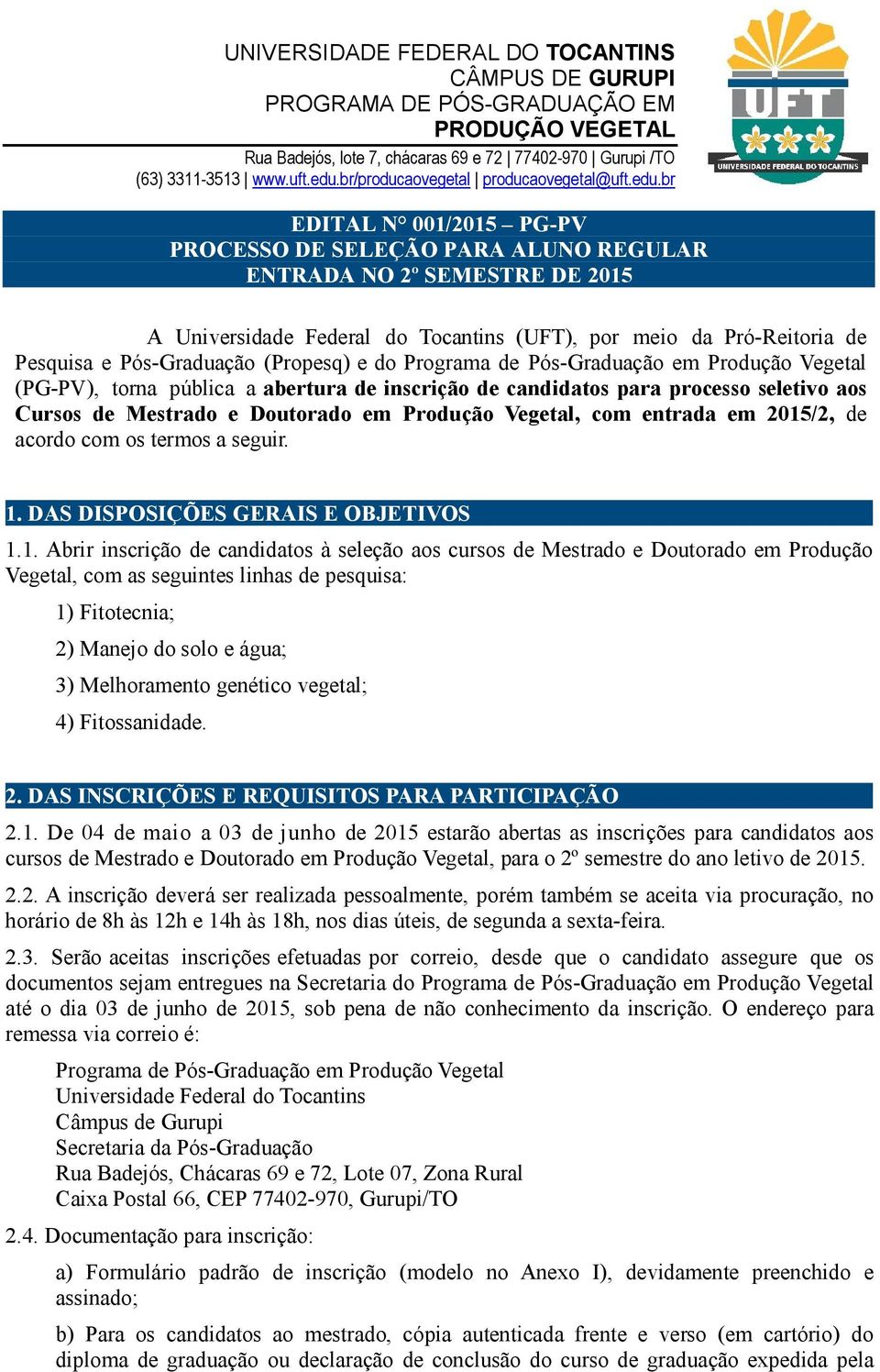 UNIVERSIDADE FEDERAL DO TOCANTINS
CÂMPUS DE GURUPI
PROGRAMA DE PÓS-GRADUAÇÃO EM PRODUÇÃO VEGETAL
Rua Badejós, lote 7, chácaras 69 e 72 | 77402-970 | Gurupi /TO
(63) 3311-3513 | www.uft.edu.br/producaovegetal | producaovegetal@uft.edu.br

UFT
UNIVERSIDADE FEDERAL DO TOCANTINS

EDITAL N° 001/2015 – PG-PV
PROCESSO DE SELEÇÃO PARA ALUNO REGULAR
ENTRADA NO 2º SEMESTRE DE 2015

A Universidade Federal do Tocantins (UFT), por meio da Pró-Reitoria de Pesquisa e Pós-Graduação (Propesq) e do Programa de Pós-Graduação em Produção Vegetal (PG-PV), torna pública a abertura de inscrição de candidatos para processo seletivo aos Cursos de Mestrado e Doutorado em Produção Vegetal, com entrada em 2015/2, de acordo com os termos a seguir.

1. DAS DISPOSIÇÕES GERAIS E OBJETIVOS

1.1. Abrir inscrição de candidatos à seleção aos cursos de Mestrado e Doutorado em Produção Vegetal, com as seguintes linhas de pesquisa:

1) Fitotecnia;

2) Manejo do solo e água;

3) Melhoramento genético vegetal;

4) Fitossanidade.

2. DAS INSCRIÇÕES E REQUISITOS PARA PARTICIPAÇÃO

2.1. De 04 de maio a 03 de junho de 2015 estarão abertas as inscrições para candidatos aos cursos de Mestrado e Doutorado em Produção Vegetal, para o 2º semestre do ano letivo de 2015.

2.2. A inscrição deverá ser realizada pessoalmente, porém também se aceita via procuração, no horário de 8h às 12h e 14h às 18h, nos dias úteis, de segunda a sexta-feira.

2.3. Serão aceitas inscrições efetuadas por correio, desde que o candidato assegure que os documentos sejam entregues na Secretaria do Programa de Pós-Graduação em Produção Vegetal até o dia 03 de junho de 2015, sob pena de não conhecimento da inscrição. O endereço para remessa via correio é:

Programa de Pós-Graduação em Produção Vegetal
Universidade Federal do Tocantins
Câmpus de Gurupi
Secretaria da Pós-Graduação
Rua Badejós, Chácaras 69 e 72, Lote 07, Zona Rural
Caixa Postal 66, CEP 77402-970, Gurupi/TO

2.4. Documentação para inscrição:

a) Formulário padrão de inscrição (modelo no Anexo I), devidamente preenchido e assinado;

b) Para os candidatos ao mestrado, cópia autenticada frente e verso (em cartório) do diploma de graduação ou declaração de conclusão do curso de graduação expedida pela